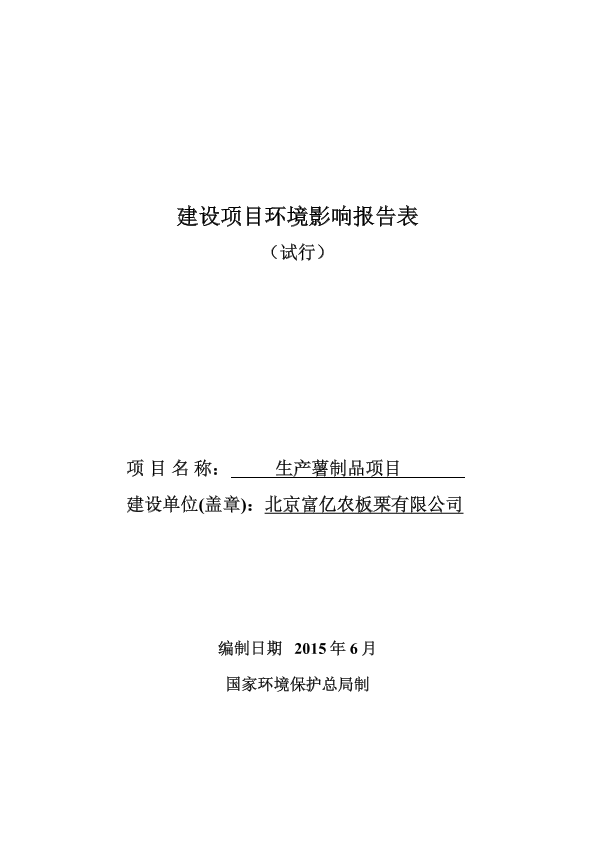 建设项目环境影响报告表

（试行）

项 目 名 称： 生产薯制品项目

建设单位(盖章)：北京富亿农板栗有限公司

编制日期 2015 年 6 月

国家环境保护总局制